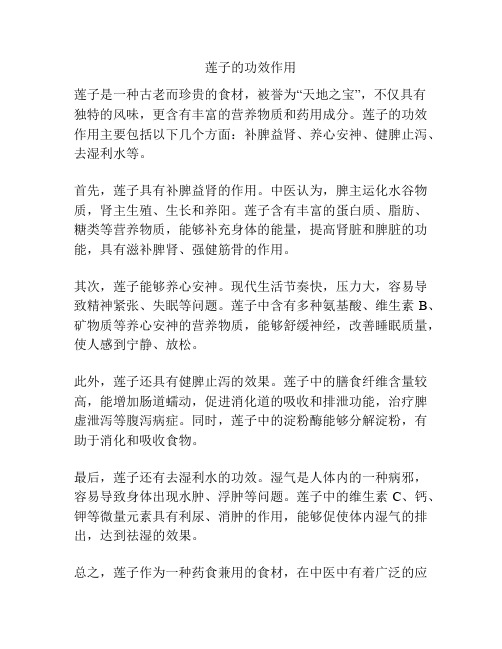 莲子的功效作用

莲子是一种古老而珍贵的食材，被誉为“天地之宝”，不仅具有独特的风味，更含有丰富的营养物质和药用成分。莲子的功效作用主要包括以下几个方面：补脾益肾、养心安神、健脾止泻、去湿利水等。

首先，莲子具有补脾益肾的作用。中医认为，脾主运化水谷物质，肾主生殖、生长和养阳。莲子含有丰富的蛋白质、脂肪、糖类等营养物质，能够补充身体的能量，提高肾脏和脾脏的功能，具有滋补脾肾、强健筋骨的作用。

其次，莲子能够养心安神。现代生活节奏快，压力大，容易导致精神紧张、失眠等问题。莲子中含有多种氨基酸、维生素 B、矿物质等养心安神的营养物质，能够舒缓神经，改善睡眠质量，使人感到宁静、放松。

此外，莲子还具有健脾止泻的效果。莲子中的膳食纤维含量较高，能增加肠道蠕动，促进消化道的吸收和排泄功能，治疗脾虚泄泻等腹泻病症。同时，莲子中的淀粉酶能够分解淀粉，有助于消化和吸收食物。

最后，莲子还有去湿利水的功效。湿气是人体内的一种病邪，容易导致身体出现水肿、浮肿等问题。莲子中的维生素 C、钙、钾等微量元素具有利尿、消肿的作用，能够促使体内湿气的排出，达到祛湿的效果。

总之，莲子作为一种药食兼用的食材，在中医中有着广泛的应